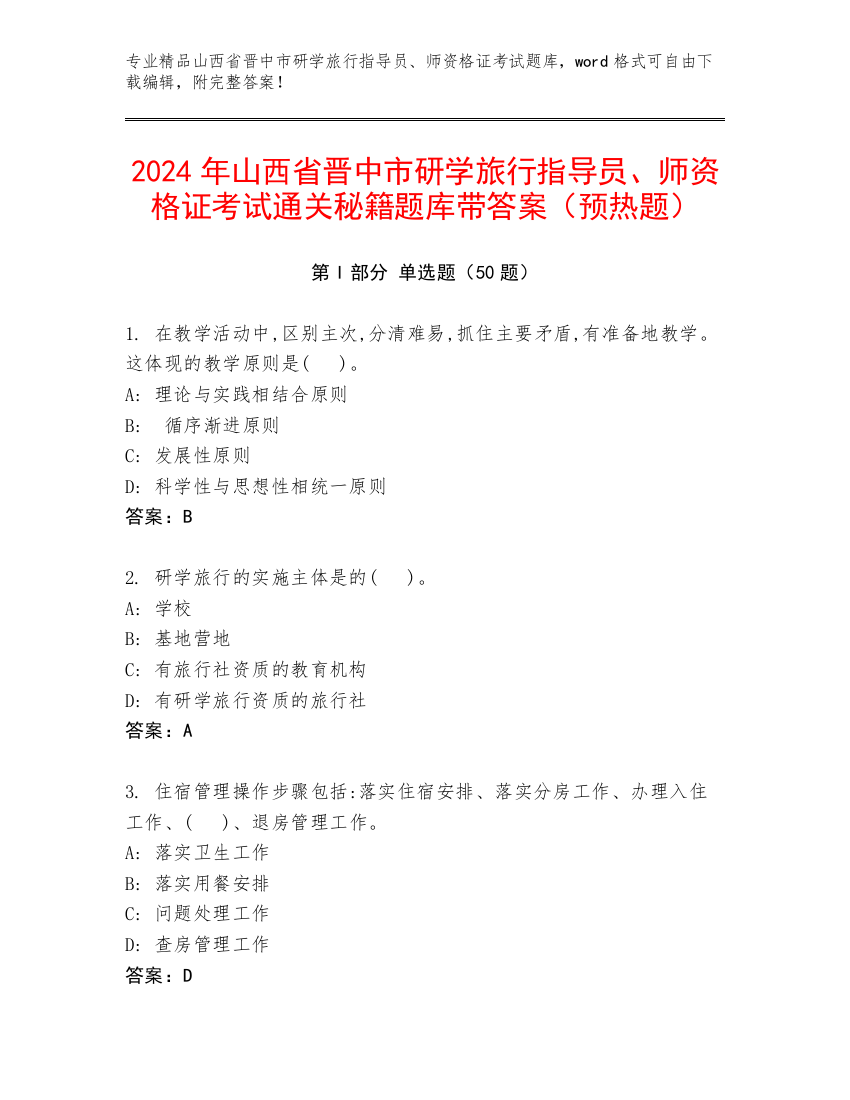 专业精品山西省晋中市研学旅行指导员、师资格证考试题库，word 格式可自由下载编辑，附完整答案！

2024 年山西省晋中市研学旅行指导员、师资格证考试通关秘籍题库带答案（预热题）

第 I 部分 单选题（50 题）

1. 在教学活动中,区别主次,分清难易,抓住主要矛盾,有准备地教学。这体现的教学原则是(    )。
A: 理论与实践相结合原则
B: 循序渐进原则
C: 发展性原则
D: 科学性与思想性相统一原则
答案：B

2. 研学旅行的实施主体是的(    )。
A: 学校
B: 基地营地
C: 有旅行社资质的教育机构
D: 有研学旅行资质的旅行社
答案：A

3. 住宿管理操作步骤包括:落实住宿安排、落实分房工作、办理入住工作、(    )、退房管理工作。
A: 落实卫生工作
B: 落实用餐安排
C: 问题处理工作
D: 查房管理工作
答案：D